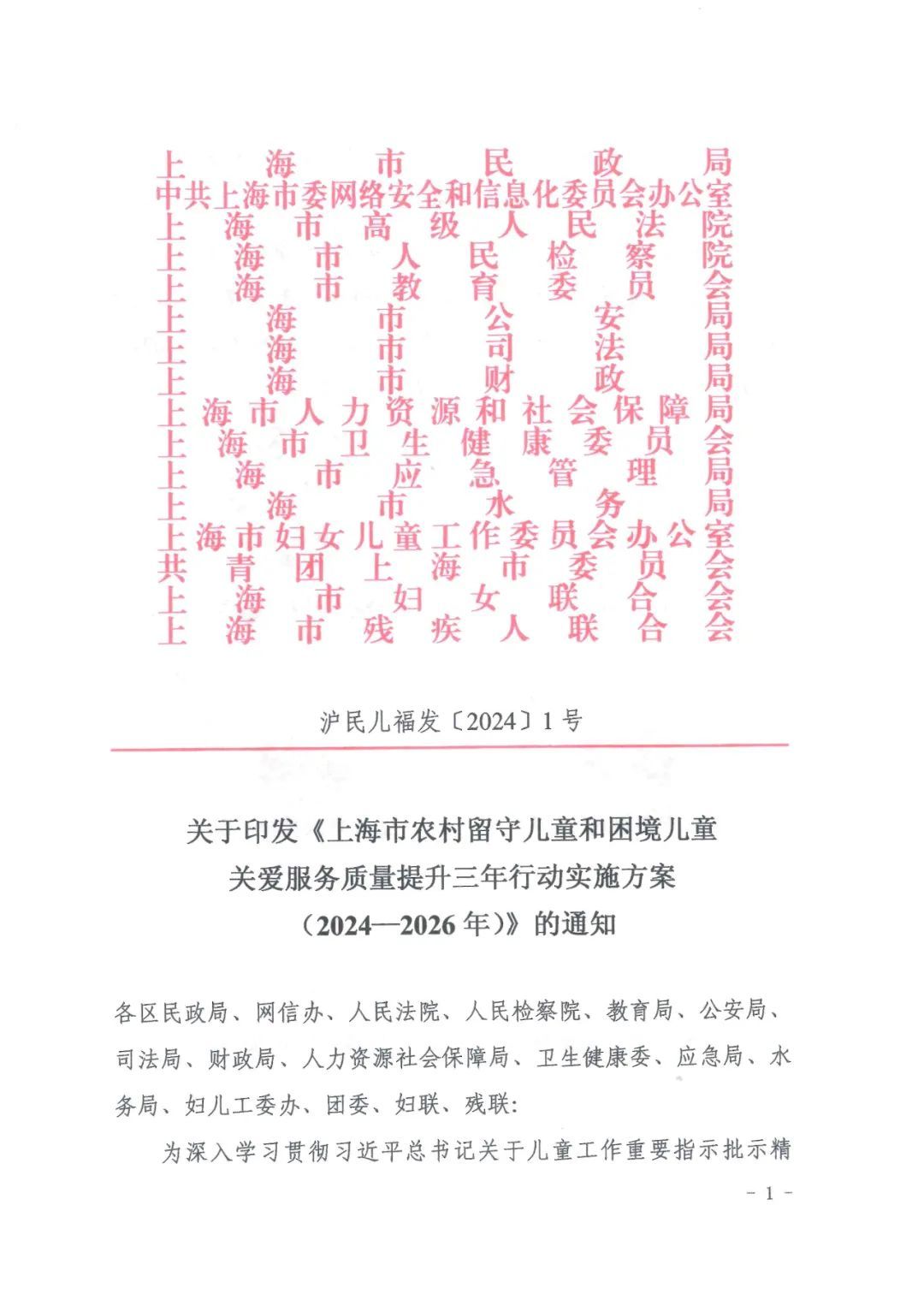 上海市民政局
中共上海市委网络安全和信息化委员会办公室
上海市高级人民法院
上海市人民检察院
上海市教育委员会
上海市公安局
上海市司法局
上海市财政局
上海市人力资源和社会保障局
上海市卫生健康委员会
上海市应急管理局
上海市水务局
上海市妇女儿童工作委员会办公室
共青团上海市委员会
上海市妇女联合会
上海市残疾人联合会

沪民儿福发〔2024〕1号

关于印发《上海市农村留守儿童和困境儿童关爱服务质量提升三年行动实施方案（2024—2026年）》的通知

各区民政局、网信办、人民法院、人民检察院、教育局、公安局、司法局、财政局、人力资源社会保障局、卫生健康委、应急局、水务局、妇儿工委办、团委、妇联、残联：

为深入学习贯彻习近平总书记关于儿童工作重要指示批示精

- 1 -